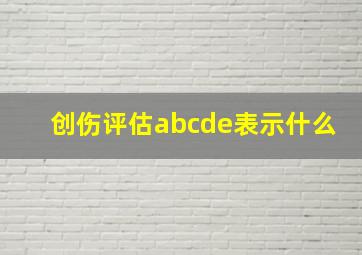 创伤评估abcde表示什么